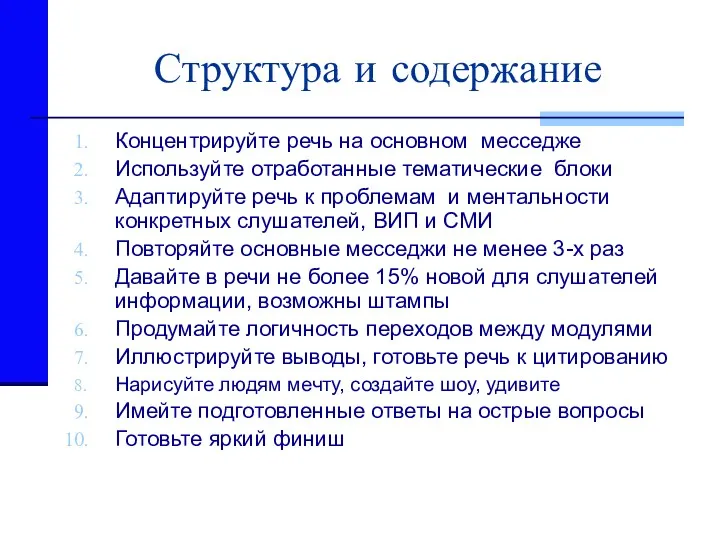 Структура и содержание

1. Концентрируйте речь на основном месседже
2. Используйте отработанные тематические блоки
3. Адаптируйте речь к проблемам и ментальности конкретных слушателей, ВИП и СМИ
4. Повторяйте основные месседжи не менее 3-х раз
5. Давайте в речи не более 15% новой для слушателей информации, возможны штампы
6. Продумайте логичность переходов между модулями
7. Иллюстрируйте выводы, готовьте речь к цитированию
8. Нарисуйте людям мечту, создайте шоу, удивите
9. Имейте подготовленные ответы на острые вопросы
10. Готовьте яркий финиш